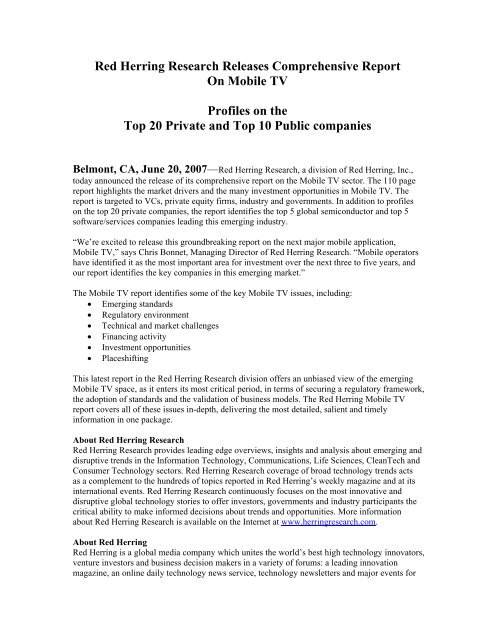 Red Herring Research Releases Comprehensive Report On Mobile TV

Profiles on the Top 20 Private and Top 10 Public companies

Belmont, CA, June 20, 2007—Red Herring Research, a division of Red Herring, Inc., today announced the release of its comprehensive report on the Mobile TV sector. The 110 page report highlights the market drivers and the many investment opportunities in Mobile TV. The report is targeted to VCs, private equity firms, industry and governments. In addition to profiles on the top 20 private companies, the report identifies the top 5 global semiconductor and top 5 software/services companies leading this emerging industry.

"We're excited to release this groundbreaking report on the next major mobile application, Mobile TV," says Chris Bonnet, Managing Director of Red Herring Research. "Mobile operators have identified it as the most important area for investment over the next three to five years, and our report identifies the key companies in this emerging market."

The Mobile TV report identifies some of the key Mobile TV issues, including:
• Emerging standards
• Regulatory environment
• Technical and market challenges
• Financing activity
• Investment opportunities
• Placeshifting

This latest report in the Red Herring Research division offers an unbiased view of the emerging Mobile TV space, as it enters its most critical period, in terms of securing a regulatory framework, the adoption of standards and the validation of business models. The Red Herring Mobile TV report covers all of these issues in-depth, delivering the most detailed, salient and timely information in one package.

About Red Herring Research
Red Herring Research provides leading edge overviews, insights and analysis about emerging and disruptive trends in the Information Technology, Communications, Life Sciences, CleanTech and Consumer Technology sectors. Red Herring Research coverage of broad technology trends acts as a complement to the hundreds of topics reported in Red Herring's weekly magazine and at its international events. Red Herring Research continuously focuses on the most innovative and disruptive global technology stories to offer investors, governments and industry participants the critical ability to make informed decisions about trends and opportunities. More information about Red Herring Research is available on the Internet at www.herringresearch.com.

About Red Herring
Red Herring is a global media company which unites the world's best high technology innovators, venture investors and business decision makers in a variety of forums: a leading innovation magazine, an online daily technology news service, technology newsletters and major events for